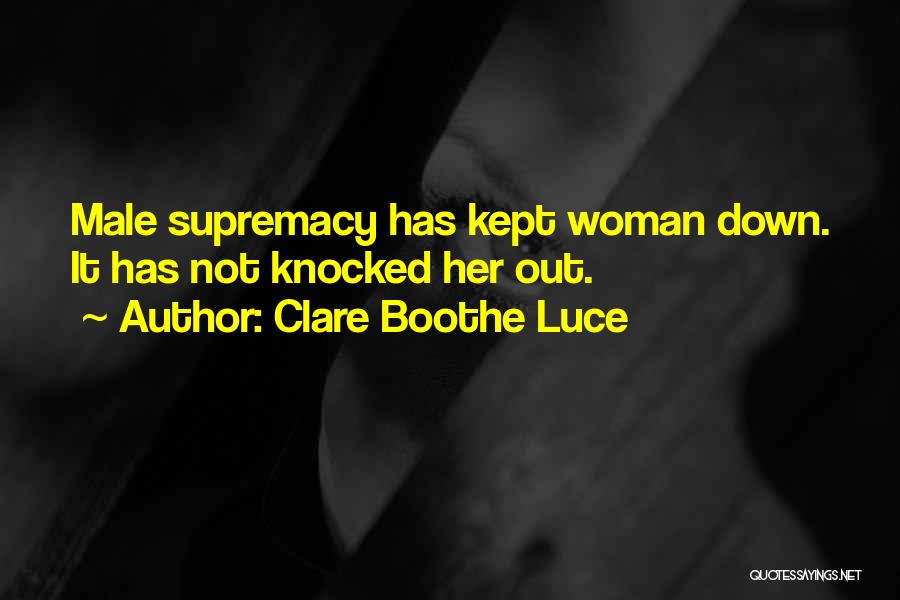 Male supremacy has kept woman down. It has not knocked her out.

~ Author: Clare Boothe Luce

QUOTESSAYINGS.NET